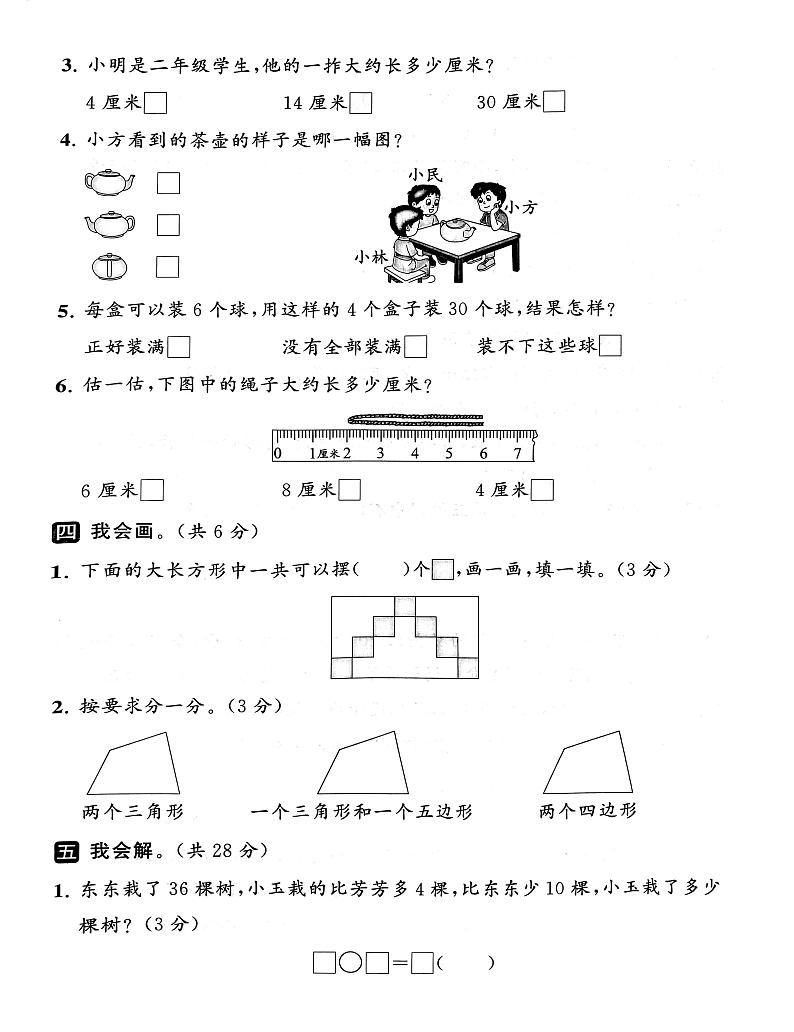 3. 小明是二年级学生，他的一拃大约长多少厘米？

4 厘米□　　14 厘米□　　30 厘米□

4. 小方看到的茶壶的样子是哪一幅图？

□

□

□

小民

小方

小林

5. 每盒可以装 6 个球，用这样的 4 个盒子装 30 个球，结果怎样？

正好装满□　　没有全部装满□　　装不下这些球□

6. 估一估，下图中的绳子大约长多少厘米？

0　1厘米 2　3　4　5　6　7

6 厘米□　　8 厘米□　　4 厘米□

四 我会画。（共 6 分）

1. 下面的大长方形中一共可以摆(　　)个□，画一画，填一填。（3 分）

2. 按要求分一分。（3 分）

两个三角形　　一个三角形和一个五边形　　两个四边形

五 我会解。（共 28 分）

1. 东东栽了 36 棵树，小玉栽的比芳芳多 4 棵，比东东少 10 棵，小玉栽了多少棵树？（3 分）

□○□=□(　　)